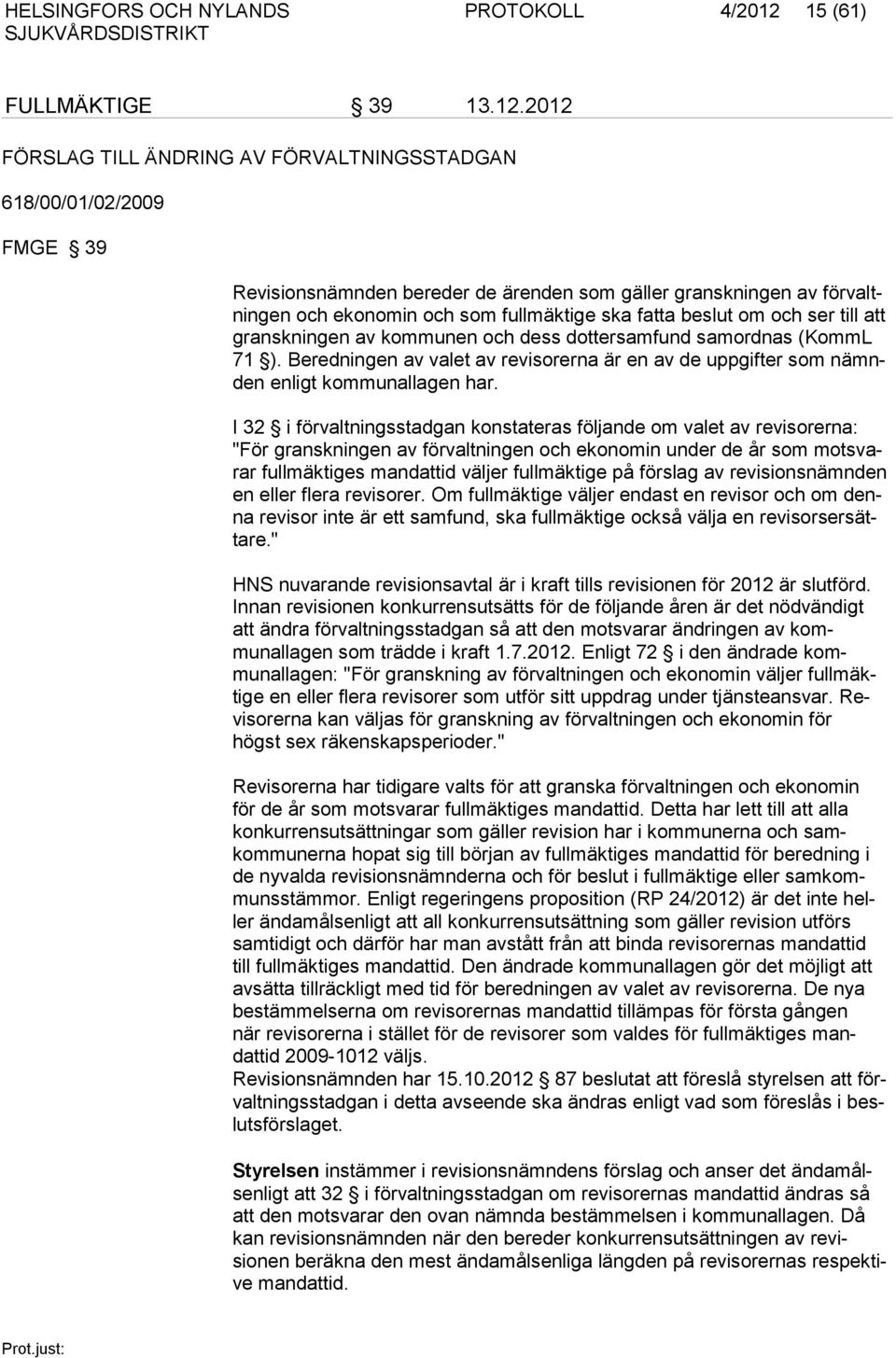 HELSINGFORS OCH NYLANDS SJUKVÅRDSDISTRIKT PROTOKOLL 4/2012 15 (61)

FULLMÄKTIGE § 39 13.12.2012

FÖRSLAG TILL ÄNDRING AV FÖRVALTNINGSSTADGAN

618/00/01/02/2009

FMGE § 39

Revisionsnämnden bereder de ärenden som gäller granskningen av förvaltningen och ekonomin och som fullmäktige ska fatta beslut om och ser till att granskningen av kommunen och dess dottersamfund samordnas (KommL 71 §). Beredningen av valet av revisorerna är en av de uppgifter som nämnden enligt kommunallagen har.

I 32 § i förvaltningsstadgan konstateras följande om valet av revisorerna: "För granskningen av förvaltningen och ekonomin under de år som motsvarar fullmäktiges mandattid väljer fullmäktige på förslag av revisionsnämnden en eller flera revisorer. Om fullmäktige väljer endast en revisor och om denna revisor inte är ett samfund, ska fullmäktige också välja en revisorsersättare."

HNS nuvarande revisionsavtal är i kraft tills revisionen för 2012 är slutförd. Innan revisionen konkurrensutsätts för de följande åren är det nödvändigt att ändra förvaltningsstadgan så att den motsvarar ändringen av kommunallagen som trädde i kraft 1.7.2012. Enligt 72 § i den ändrade kommunallagen: "För granskning av förvaltningen och ekonomin väljer fullmäktige en eller flera revisorer som utför sitt uppdrag under tjänsteansvar. Revisorerna kan väljas för granskning av förvaltningen och ekonomin för högst sex räkenskapsperioder."

Revisorerna har tidigare valts för att granska förvaltningen och ekonomin för de år som motsvarar fullmäktiges mandattid. Detta har lett till att alla konkurrensutsättningar som gäller revision har i kommunerna och samkommunerna hopat sig till början av fullmäktiges mandattid för beredning i de nyvalda revisionsnämnderna och för beslut i fullmäktige eller samkommunsstämmor. Enligt regeringens proposition (RP 24/2012) är det inte heller ändamålsenligt att all konkurrensutsättning som gäller revision utförs samtidigt och därför har man avstått från att binda revisorernas mandattid till fullmäktiges mandattid. Den ändrade kommunallagen gör det möjligt att avsätta tillräckligt med tid för beredningen av valet av revisorerna. De nya bestämmelserna om revisorernas mandattid tillämpas för första gången när revisorerna i stället för de revisorer som valdes för fullmäktiges mandattid 2009-1012 väljs.
Revisionsnämnden har 15.10.2012 § 87 beslutat att föreslå styrelsen att förvaltningsstadgan i detta avseende ska ändras enligt vad som föreslås i beslutsförslaget.

Styrelsen instämmer i revisionsnämndens förslag och anser det ändamålsenligt att 32 § i förvaltningsstadgan om revisorernas mandattid ändras så att den motsvarar den ovan nämnda bestämmelsen i kommunallagen. Då kan revisionsnämnden när den bereder konkurrensutsättningen av revisionen beräkna den mest ändamålsenliga längden på revisorernas respektive mandattid.

Prot.just: